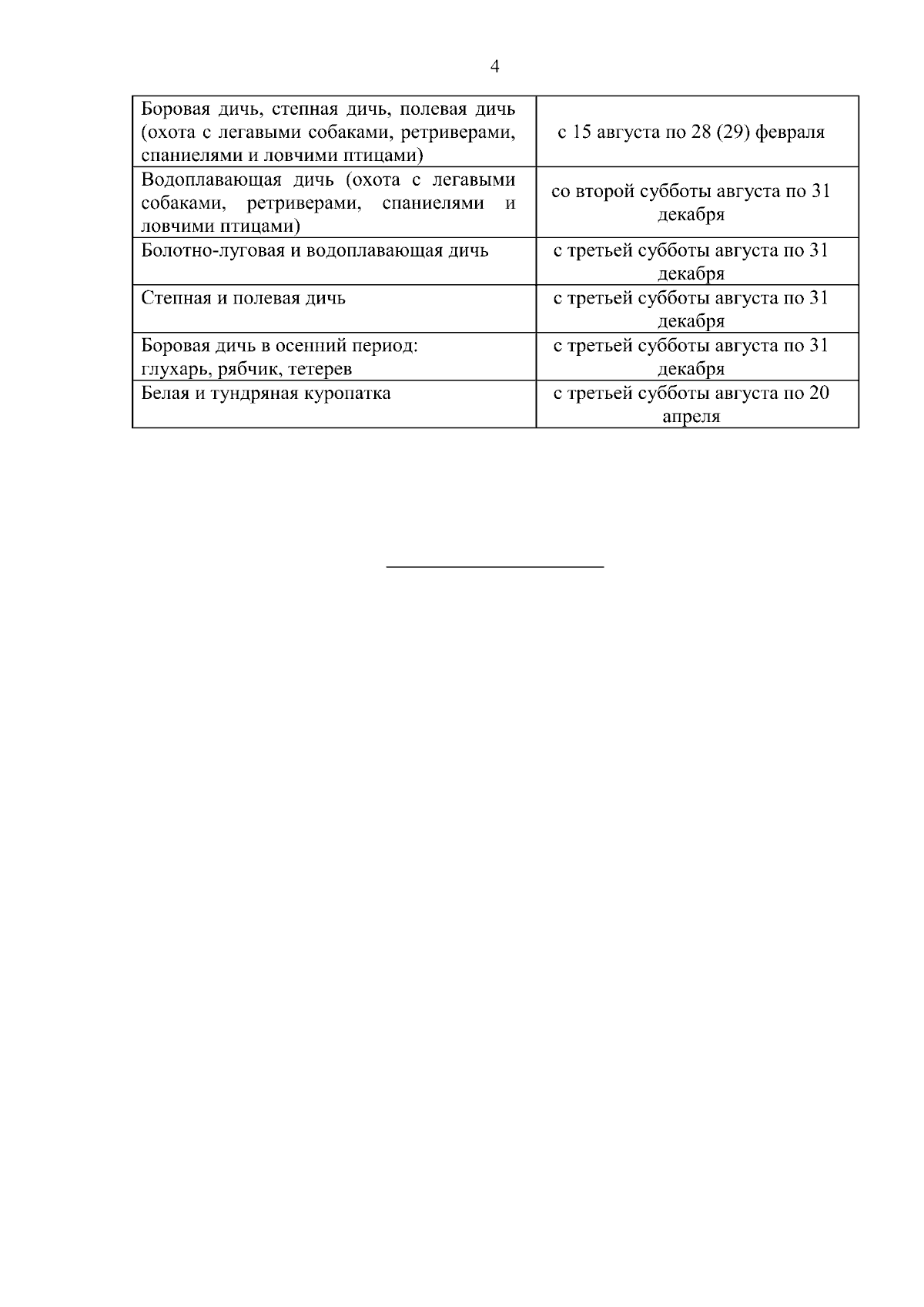 4

| Боровая дичь, степная дичь, полевая дичь (охота с легавыми собаками, ретриверами, спаниелями и ловчими птицами) | с 15 августа по 28 (29) февраля |
|---|---|
| Водоплавающая дичь (охота с легавыми собаками, ретриверами, спаниелями и ловчими птицами) | со второй субботы августа по 31 декабря |
| Болотно-луговая и водоплавающая дичь | с третьей субботы августа по 31 декабря |
| Степная и полевая дичь | с третьей субботы августа по 31 декабря |
| Боровая дичь в осенний период: глухарь, рябчик, тетерев | с третьей субботы августа по 31 декабря |
| Белая и тундряная куропатка | с третьей субботы августа по 20 апреля |